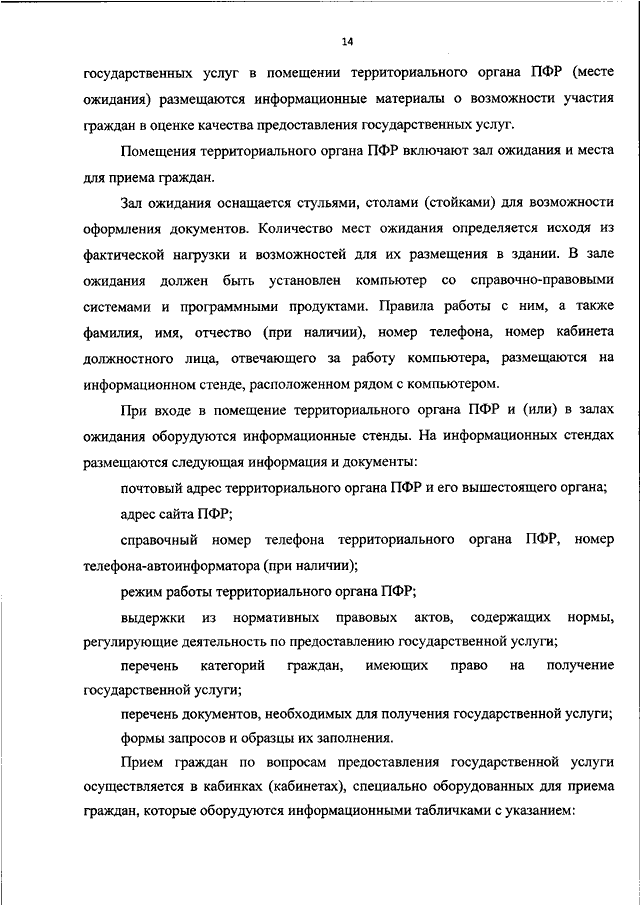 14

государственных услуг в помещении территориального органа ПФР (месте ожидания) размещаются информационные материалы о возможности участия граждан в оценке качества предоставления государственных услуг.

Помещения территориального органа ПФР включают зал ожидания и места для приема граждан.

Зал ожидания оснащается стульями, столами (стойками) для возможности оформления документов. Количество мест ожидания определяется исходя из фактической нагрузки и возможностей для их размещения в здании. В зале ожидания должен быть установлен компьютер со справочно-правовыми системами и программными продуктами. Правила работы с ним, а также фамилия, имя, отчество (при наличии), номер телефона, номер кабинета должностного лица, отвечающего за работу компьютера, размещаются на информационном стенде, расположенном рядом с компьютером.

При входе в помещение территориального органа ПФР и (или) в залах ожидания оборудуются информационные стенды. На информационных стендах размещаются следующая информация и документы:

почтовый адрес территориального органа ПФР и его вышестоящего органа;

адрес сайта ПФР;

справочный номер телефона территориального органа ПФР, номер телефона-автоинформатора (при наличии);

режим работы территориального органа ПФР;

выдержки из нормативных правовых актов, содержащих нормы, регулирующие деятельность по предоставлению государственной услуги;

перечень категорий граждан, имеющих право на получение государственной услуги;

перечень документов, необходимых для получения государственной услуги;

формы запросов и образцы их заполнения.

Прием граждан по вопросам предоставления государственной услуги осуществляется в кабинках (кабинетах), специально оборудованных для приема граждан, которые оборудуются информационными табличками с указанием: